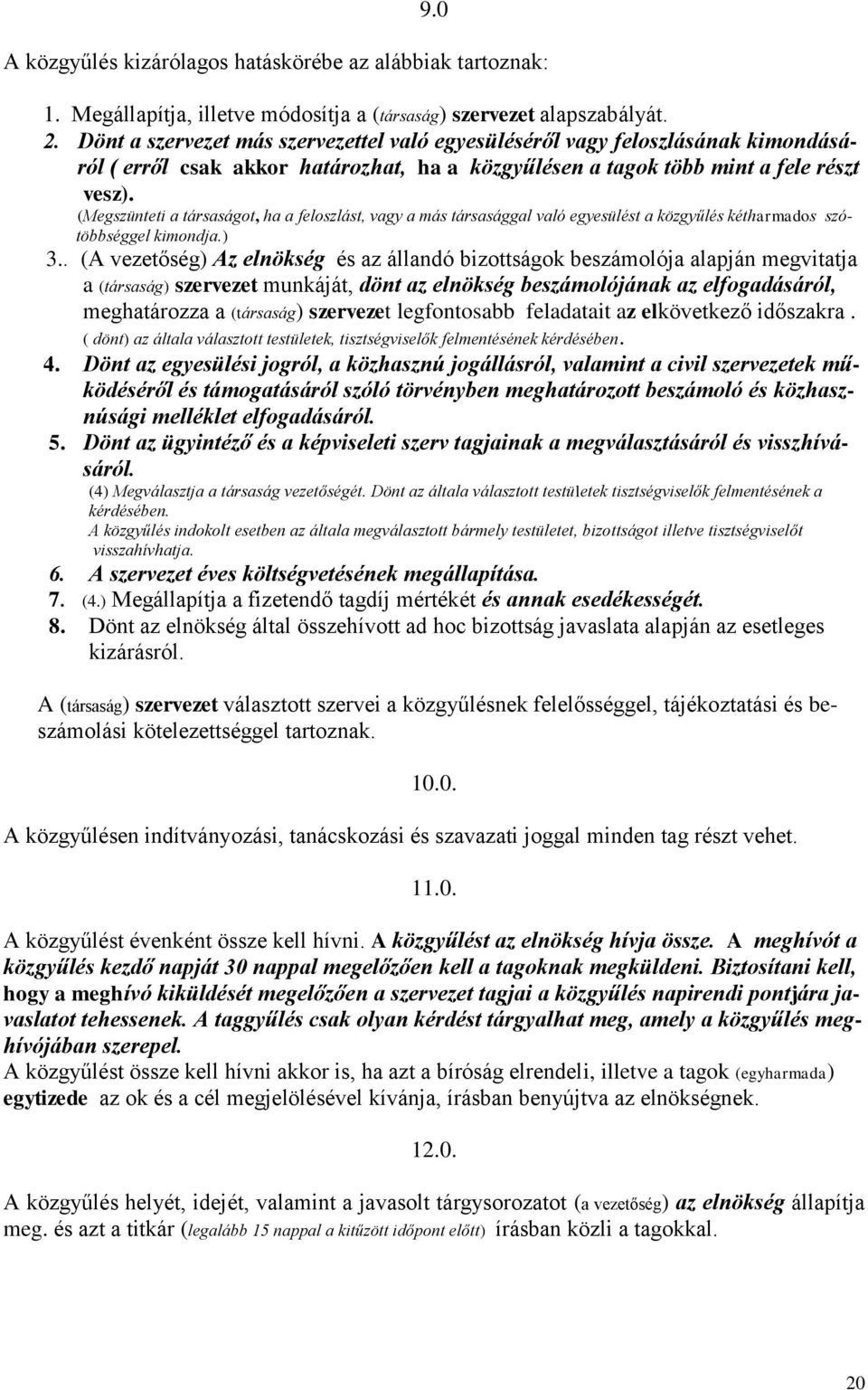 9.0

A közgyűlés kizárólagos hatáskörébe az alábbiak tartoznak:

1. Megállapítja, illetve módosítja a (társaság) szervezet alapszabályát.
2. Dönt a szervezet más szervezettel való egyesüléséről vagy feloszlásának kimondásáról ( erről csak akkor határozhat, ha a közgyűlésen a tagok több mint a fele részt vesz).
(Megszünteti a társaságot, ha a feloszlást, vagy a más társasággal való egyesülést a közgyűlés kétharmados szótöbbséggel kimondja.)
3.. (A vezetőség) Az elnökség és az állandó bizottságok beszámolója alapján megvitatja a (társaság) szervezet munkáját, dönt az elnökség beszámolójának az elfogadásáról, meghatározza a (társaság) szervezet legfontosabb feladatait az elkövetkező időszakra.
( dönt) az általa választott testületek, tisztségviselők felmentésének kérdésében.
4. Dönt az egyesülési jogról, a közhasznú jogállásról, valamint a civil szervezetek működéséről és támogatásáról szóló törvényben meghatározott beszámoló és közhasznúsági melléklet elfogadásáról.
5. Dönt az ügyintéző és a képviseleti szerv tagjainak a megválasztásáról és visszhívásáról.
(4) Megválasztja a társaság vezetőségét. Dönt az általa választott testületek tisztségviselők felmentésének a kérdésében.
A közgyűlés indokolt esetben az általa megválasztott bármely testületet, bizottságot illetve tisztségviselőt visszahívhatja.
6. A szervezet éves költségvetésének megállapítása.
7. (4.) Megállapítja a fizetendő tagdíj mértékét és annak esedékességét.
8. Dönt az elnökség által összehívott ad hoc bizottság javaslata alapján az esetleges kizárásról.

A (társaság) szervezet választott szervei a közgyűlésnek felelősséggel, tájékoztatási és beszámolási kötelezettséggel tartoznak.

10.0.

A közgyűlésen indítványozási, tanácskozási és szavazati joggal minden tag részt vehet.

11.0.

A közgyűlést évenként össze kell hívni. A közgyűlést az elnökség hívja össze. A meghívót a közgyűlés kezdő napját 30 nappal megelőzően kell a tagoknak megküldeni. Biztosítani kell, hogy a meghívó kiküldését megelőzően a szervezet tagjai a közgyűlés napirendi pontjára javaslatot tehessenek. A taggyűlés csak olyan kérdést tárgyalhat meg, amely a közgyűlés meghívójában szerepel.
A közgyűlést össze kell hívni akkor is, ha azt a bíróság elrendeli, illetve a tagok (egyharmada) egytizede az ok és a cél megjelölésével kívánja, írásban benyújtva az elnökségnek.

12.0.

A közgyűlés helyét, idejét, valamint a javasolt tárgysorozatot (a vezetőség) az elnökség állapítja meg. és azt a titkár (legalább 15 nappal a kitűzött időpont előtt) írásban közli a tagokkal.

20